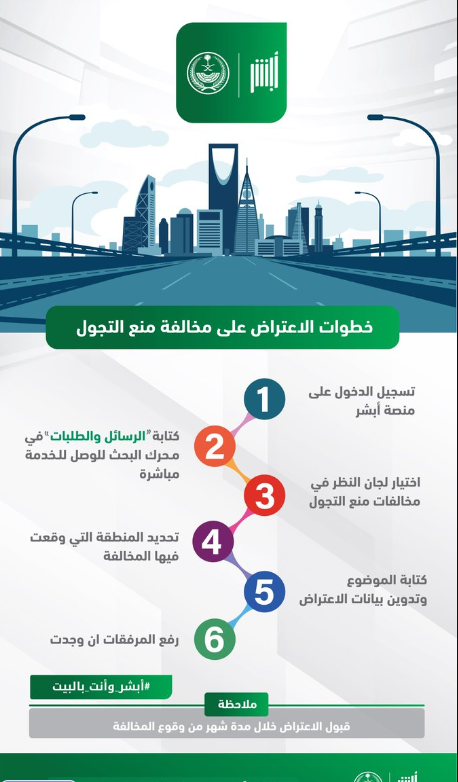 أبشر

خطوات الاعتراض على مخالفة منع التجول

1
تسجيل الدخول على منصة أبشر

2
كتابة "الرسائل والطلبات" في محرك البحث للوصل للخدمة مباشرة

3
اختيار لجان النظر في مخالفات منع التجول

4
تحديد المنطقة التي وقعت فيها المخالفة

5
كتابة الموضوع وتدوين بيانات الاعتراض

6
رفع المرفقات ان وجدت

#أبشر_وأنت_بالبيت

ملاحظة
قبول الاعتراض خلال مدة شهر من وقوع المخالفة

أبشر